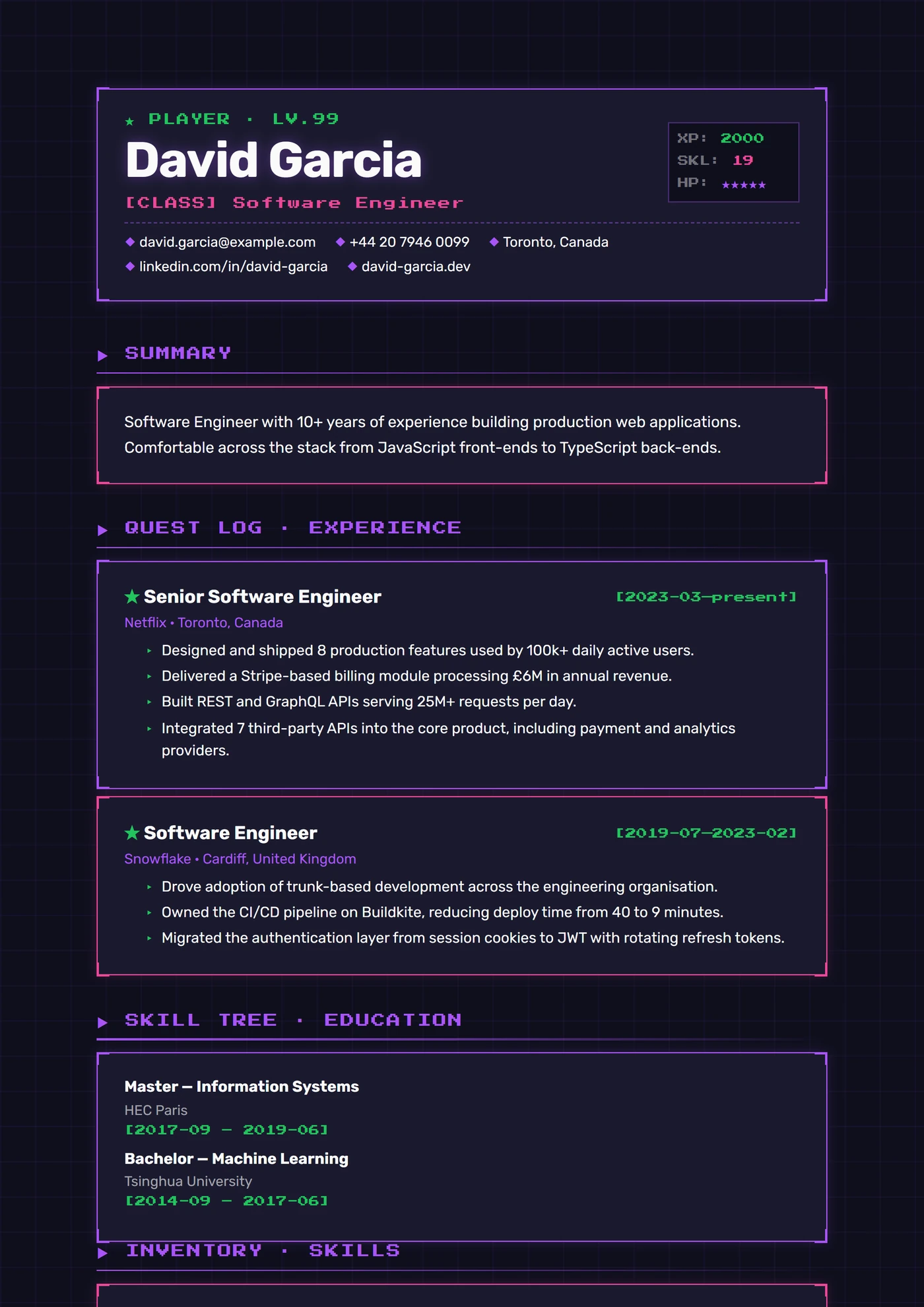 ★ PLAYER · LV.99

David Garcia

[CLASS] Software Engineer

XP: 2000
SKL: 19
HP: ★★★★★

◆ david.garcia@example.com ◆ +44 20 7946 0099 ◆ Toronto, Canada
◆ linkedin.com/in/david-garcia ◆ david-garcia.dev

▶ SUMMARY

Software Engineer with 10+ years of experience building production web applications. Comfortable across the stack from JavaScript front-ends to TypeScript back-ends.

▶ QUEST LOG · EXPERIENCE

★ Senior Software Engineer
[2023-03—present]

Netflix • Toronto, Canada

‣ Designed and shipped 8 production features used by 100k+ daily active users.
‣ Delivered a Stripe-based billing module processing £6M in annual revenue.
‣ Built REST and GraphQL APIs serving 25M+ requests per day.
‣ Integrated 7 third-party APIs into the core product, including payment and analytics providers.

★ Software Engineer
[2019-07—2023-02]

Snowflake • Cardiff, United Kingdom

‣ Drove adoption of trunk-based development across the engineering organisation.
‣ Owned the CI/CD pipeline on Buildkite, reducing deploy time from 40 to 9 minutes.
‣ Migrated the authentication layer from session cookies to JWT with rotating refresh tokens.

▶ SKILL TREE · EDUCATION

Master — Information Systems
HEC Paris
[2017-09 — 2019-06]

Bachelor — Machine Learning
Tsinghua University
[2014-09 — 2017-06]

▶ INVENTORY · SKILLS